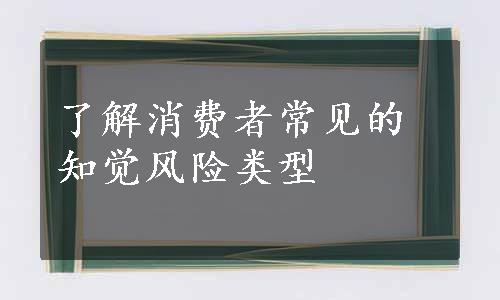 了解消费者常见的知觉风险类型